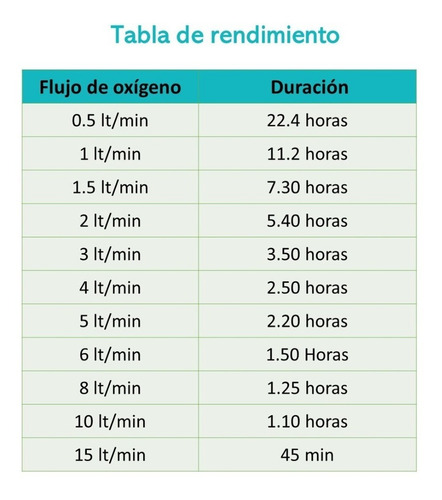 Tabla de rendimiento

| Flujo de oxígeno | Duración |
|---|---|
| 0.5 lt/min | 22.4 horas |
| 1 lt/min | 11.2 horas |
| 1.5 lt/min | 7.30 horas |
| 2 lt/min | 5.40 horas |
| 3 lt/min | 3.50 horas |
| 4 lt/min | 2.50 horas |
| 5 lt/min | 2.20 horas |
| 6 lt/min | 1.50 Horas |
| 8 lt/min | 1.25 horas |
| 10 lt/min | 1.10 horas |
| 15 lt/min | 45 min |